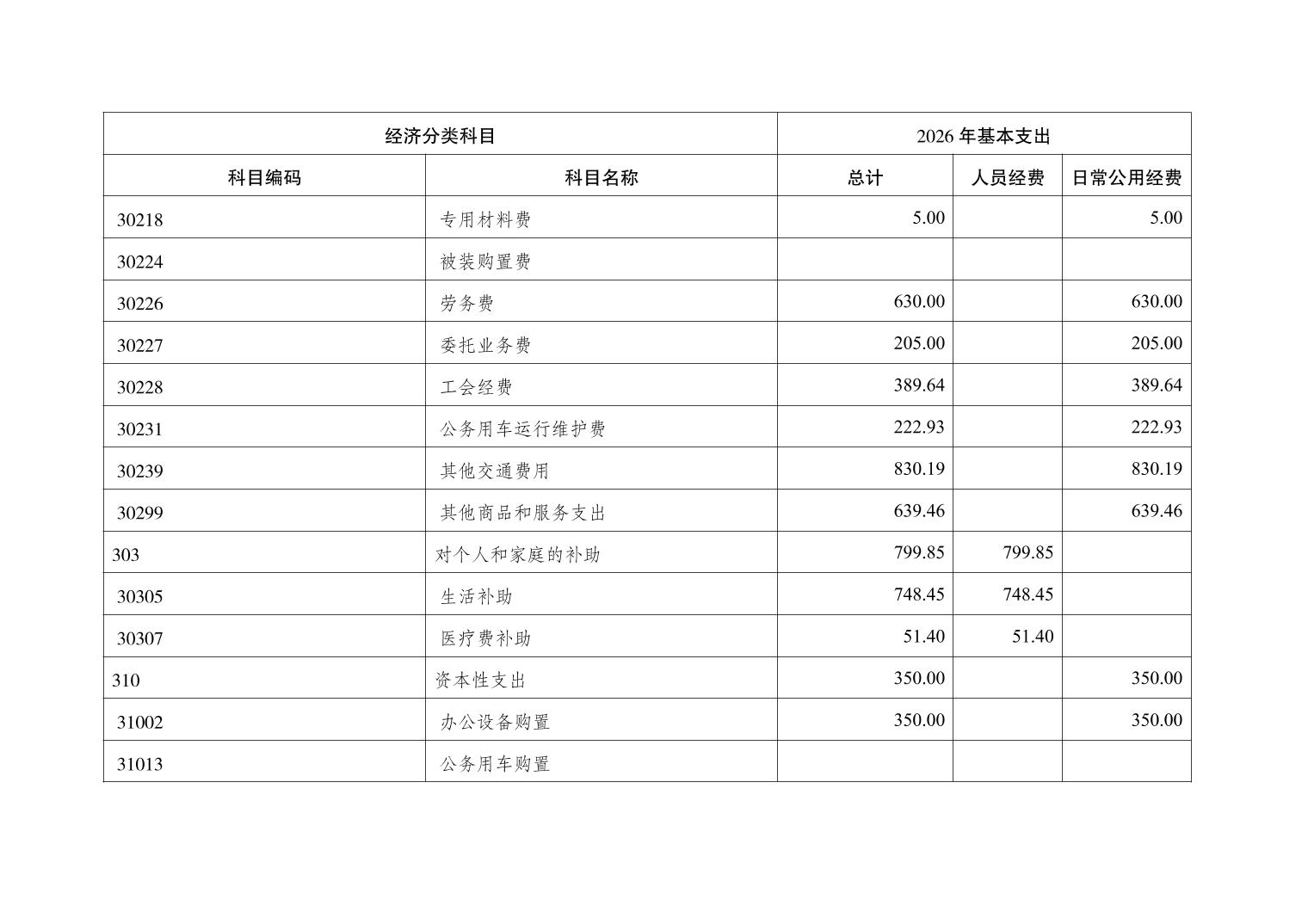 | 经济分类科目 | | 2026 年基本支出 | | |
|---|---|---|---|---|
| 科目编码 | 科目名称 | 总计 | 人员经费 | 日常公用经费 |
| 30218 | 专用材料费 | 5.00 | | 5.00 |
| 30224 | 被装购置费 | | | |
| 30226 | 劳务费 | 630.00 | | 630.00 |
| 30227 | 委托业务费 | 205.00 | | 205.00 |
| 30228 | 工会经费 | 389.64 | | 389.64 |
| 30231 | 公务用车运行维护费 | 222.93 | | 222.93 |
| 30239 | 其他交通费用 | 830.19 | | 830.19 |
| 30299 | 其他商品和服务支出 | 639.46 | | 639.46 |
| 303 | 对个人和家庭的补助 | 799.85 | 799.85 | |
| 30305 | 生活补助 | 748.45 | 748.45 | |
| 30307 | 医疗费补助 | 51.40 | 51.40 | |
| 310 | 资本性支出 | 350.00 | | 350.00 |
| 31002 | 办公设备购置 | 350.00 | | 350.00 |
| 31013 | 公务用车购置 | | | |